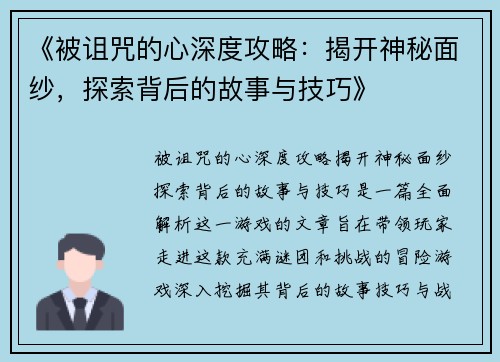 《被诅咒的心深度攻略：揭开神秘面纱，探索背后的故事与技巧》

被诅咒的心深度攻略揭开神秘面纱探索背后的故事与技巧是一篇全面解析这一游戏的文章旨在带领玩家走进这款充满谜团和挑战的冒险游戏深入挖掘其背后的故事技巧与战